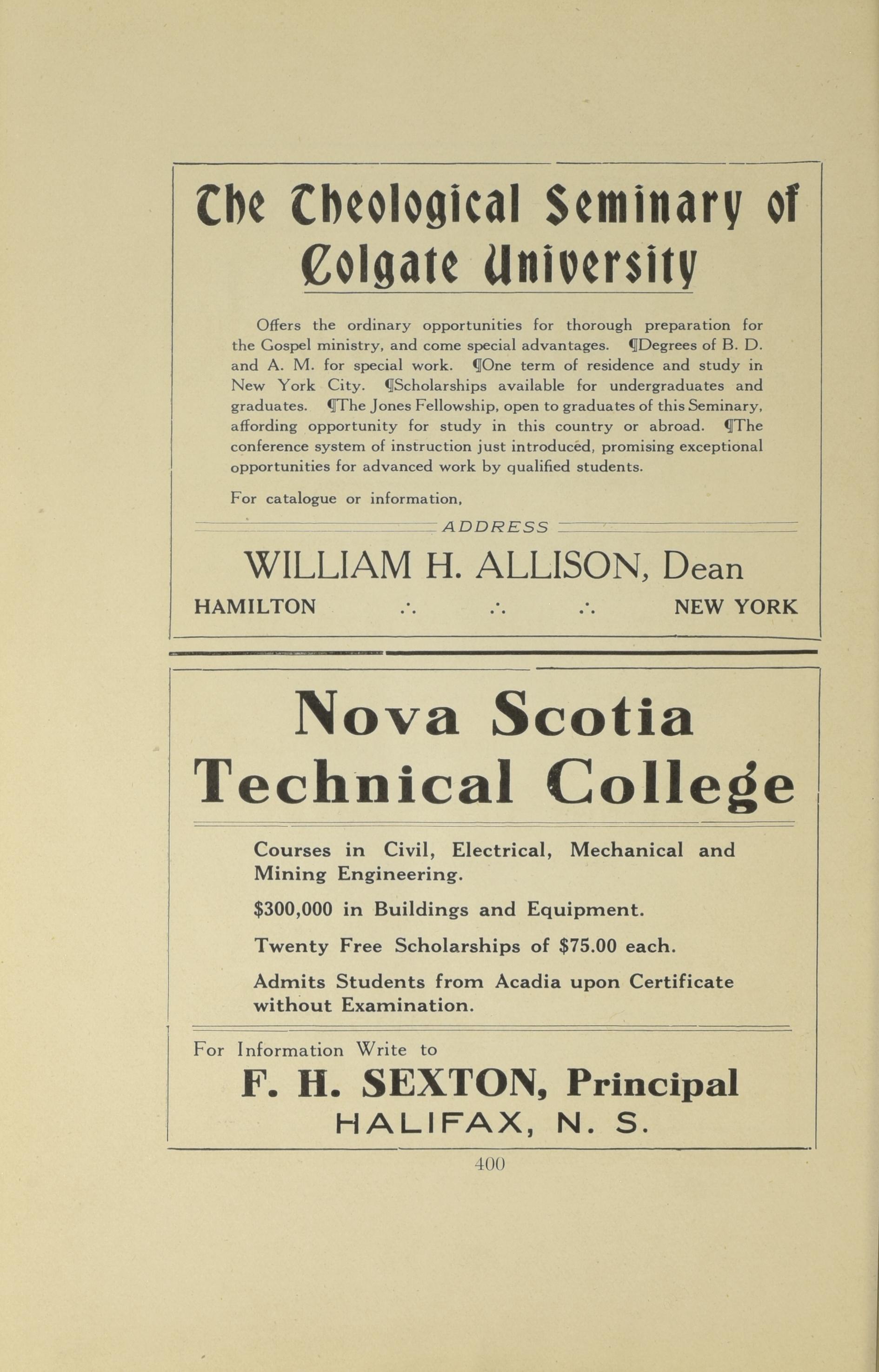 The Theological Seminary of Colgate University

Offers the ordinary opportunities for thorough preparation for the Gospel ministry, and come special advantages. ¶Degrees of B. D. and A. M. for special work. ¶One term of residence and study in New York City. ¶Scholarships available for undergraduates and graduates. ¶The Jones Fellowship, open to graduates of this Seminary, affording opportunity for study in this country or abroad. ¶The conference system of instruction just introduced, promising exceptional opportunities for advanced work by qualified students.

For catalogue or information,

ADDRESS

WILLIAM H. ALLISON, Dean

HAMILTON ∴ ∴ ∴ NEW YORK

Nova Scotia Technical College

Courses in Civil, Electrical, Mechanical and Mining Engineering.

$300,000 in Buildings and Equipment.

Twenty Free Scholarships of $75.00 each.

Admits Students from Acadia upon Certificate without Examination.

For Information Write to

F. H. SEXTON, Principal

HALIFAX, N. S.

400